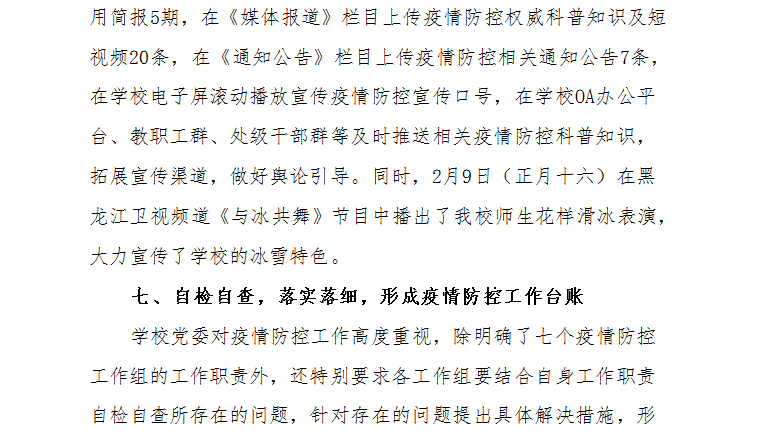 用简报5期，在《媒体报道》栏目上传疫情防控权威科普知识及短视频20条，在《通知公告》栏目上传疫情防控相关通知公告7条，在学校电子屏滚动播放宣传疫情防控宣传口号，在学校OA办公平台、教职工群、处级干部群等及时推送相关疫情防控科普知识，拓展宣传渠道，做好舆论引导。同时，2月9日（正月十六）在黑龙江卫视频道《与冰共舞》节目中播出了我校师生花样滑冰表演，大力宣传了学校的冰雪特色。

七、自检自查，落实落细，形成疫情防控工作台账

学校党委对疫情防控工作高度重视，除明确了七个疫情防控工作组的工作职责外，还特别要求各工作组要结合自身工作职责自检自查所存在的问题，针对存在的问题提出具体解决措施，形